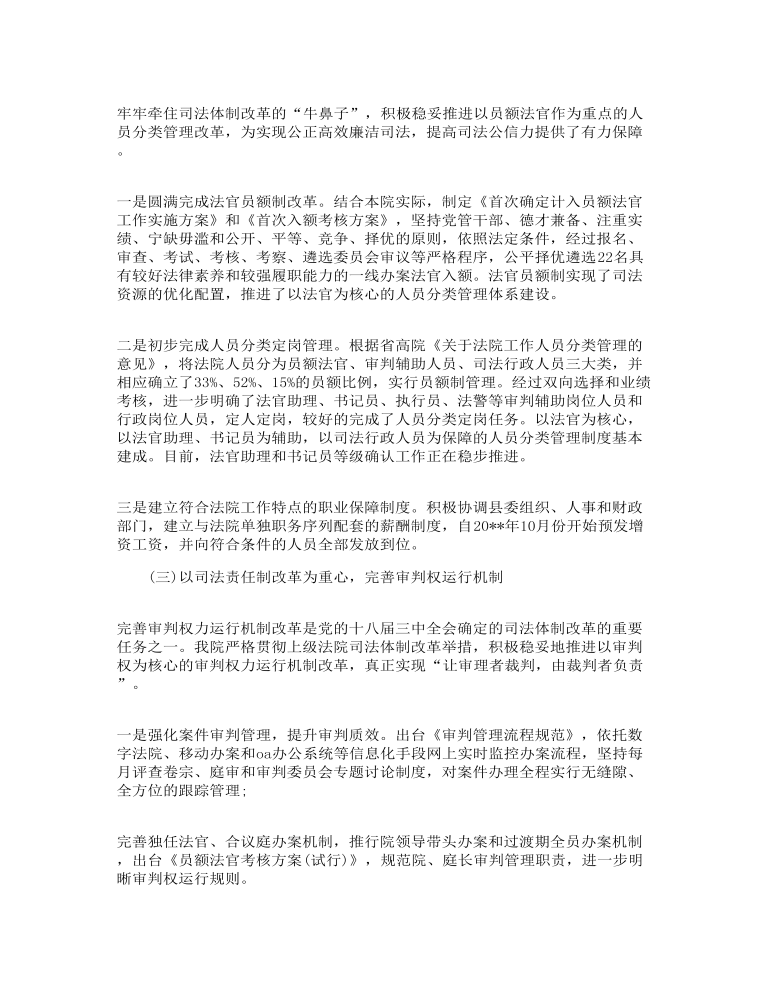 牢牢牵住司法体制改革的“牛鼻子”，积极稳妥推进以员额法官作为重点的人员分类管理改革，为实现公正高效廉洁司法，提高司法公信力提供了有力保障。

一是圆满完成法官员额制改革。结合本院实际，制定《首次确定计入员额法官工作实施方案》和《首次入额考核方案》，坚持党管干部、德才兼备、注重实绩、宁缺毋滥和公开、平等、竞争、择优的原则，依照法定条件，经过报名、审查、考试、考核、考察、遴选委员会审议等严格程序，公平择优遴选22名具有较好法律素养和较强履职能力的一线办案法官入额。法官员额制实现了司法资源的优化配置，推进了以法官为核心的人员分类管理体系建设。

二是初步完成人员分类定岗管理。根据省高院《关于法院工作人员分类管理的意见》，将法院人员分为员额法官、审判辅助人员、司法行政人员三大类，并相应确立了33%、52%、15%的员额比例，实行员额制管理。经过双向选择和业绩考核，进一步明确了法官助理、书记员、执行员、法警等审判辅助岗位人员和行政岗位人员，定人定岗，较好的完成了人员分类定岗任务。以法官为核心，以法官助理、书记员为辅助，以司法行政人员为保障的人员分类管理制度基本建成。目前，法官助理和书记员等级确认工作正在稳步推进。

三是建立符合法院工作特点的职业保障制度。积极协调县委组织、人事和财政部门，建立与法院单独职务序列配套的薪酬制度，自20**年10月份开始预发增资工资，并向符合条件的人员全部发放到位。

(三)以司法责任制改革为重心，完善审判权运行机制

完善审判权力运行机制改革是党的十八届三中全会确定的司法体制改革的重要任务之一。我院严格贯彻上级法院司法体制改革举措，积极稳妥地推进以审判权为核心的审判权力运行机制改革，真正实现“让审理者裁判，由裁判者负责”。

一是强化案件审判管理，提升审判质效。出台《审判管理流程规范》，依托数字法院、移动办案和oa办公系统等信息化手段网上实时监控办案流程，坚持每月评查卷宗、庭审和审判委员会专题讨论制度，对案件办理全程实行无缝隙、全方位的跟踪管理；

完善独任法官、合议庭办案机制，推行院领导带头办案和过渡期全员办案机制，出台《员额法官考核方案(试行)》，规范院、庭长审判管理职责，进一步明晰审判权运行规则。